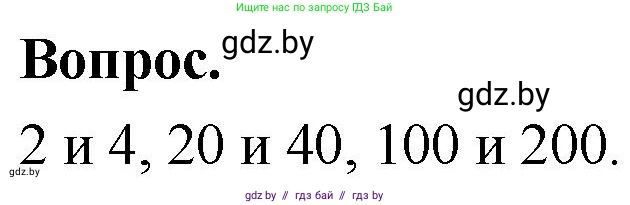 Ищите нас по запросу ГДЗ Бай

Вопрос. gdz.by

gdz.by

2 и 4, 20 и 40, 100 и 200.

gdz.by

gdz by // гдз бай // гдз by